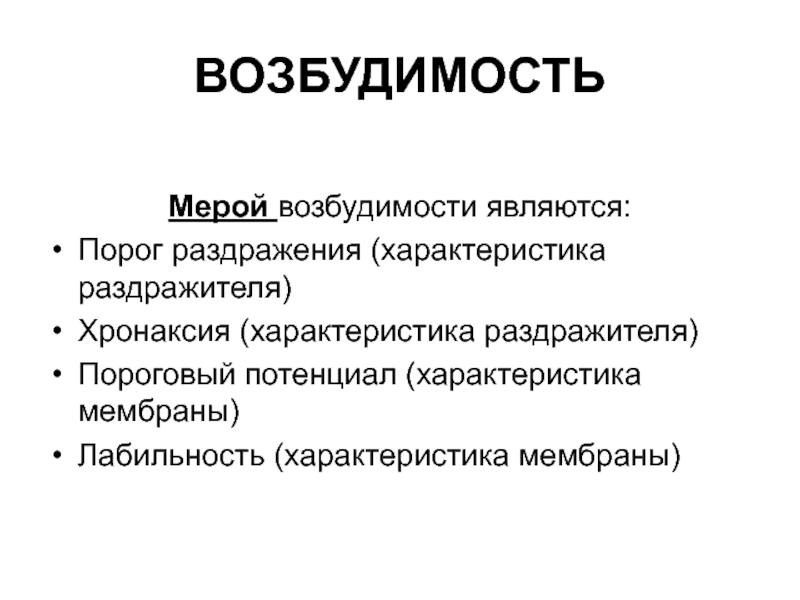 ВОЗБУДИМОСТЬ

Мерой возбудимости являются:

• Порог раздражения (характеристика раздражителя)
• Хронаксия (характеристика раздражителя)
• Пороговый потенциал (характеристика мембраны)
• Лабильность (характеристика мембраны)